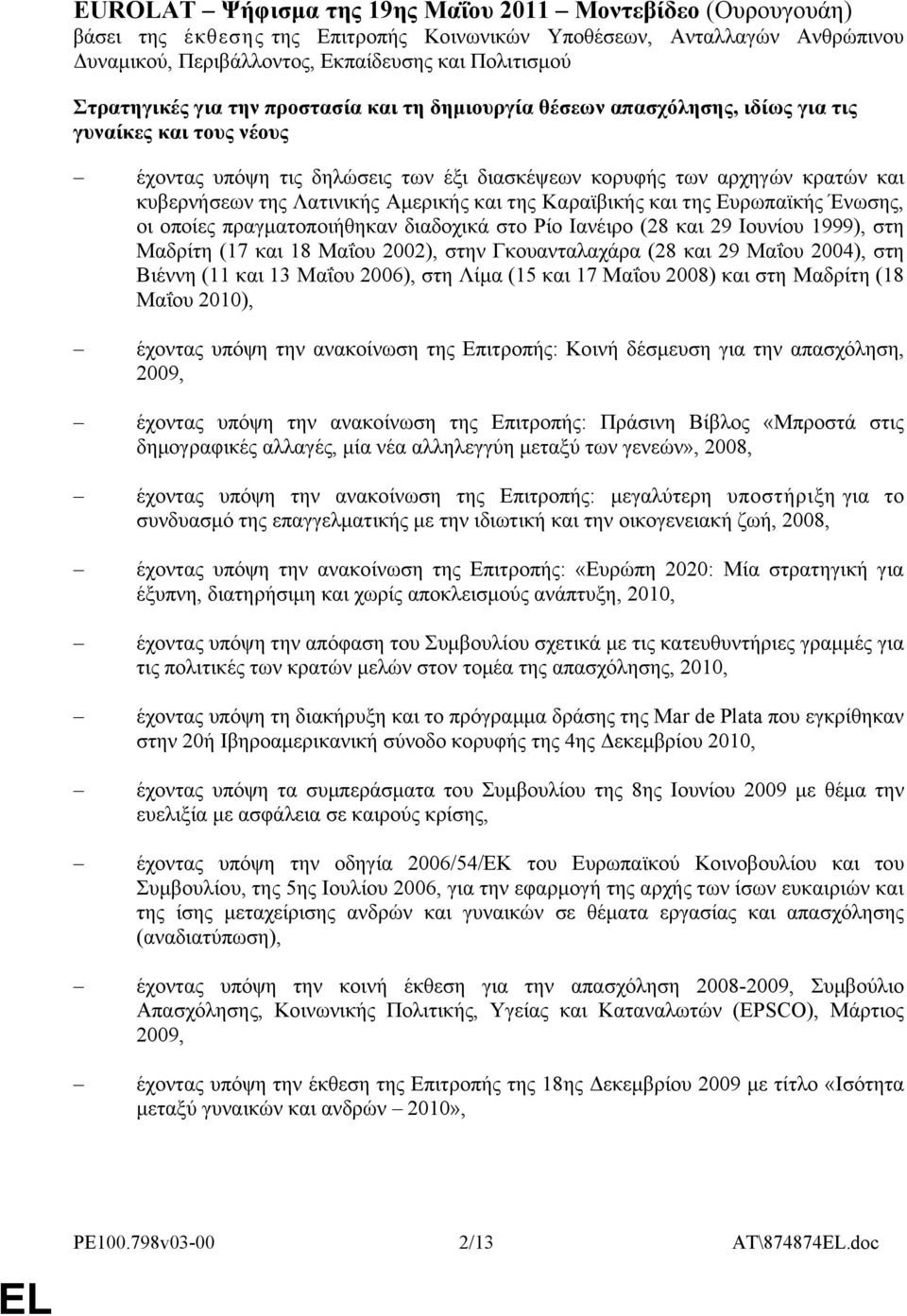 EUROLAT – Ψήφισμα της 19ης Μαΐου 2011 – Μοντεβίδεο (Ουρουγουάη) βάσει της έκθεσης της Επιτροπής Κοινωνικών Υποθέσεων, Ανταλλαγών Ανθρώπινου Δυναμικού, Περιβάλλοντος, Εκπαίδευσης και Πολιτισμού

Στρατηγικές για την προστασία και τη δημιουργία θέσεων απασχόλησης, ιδίως για τις γυναίκες και τους νέους

– έχοντας υπόψη τις δηλώσεις των έξι διασκέψεων κορυφής των αρχηγών κρατών και κυβερνήσεων της Λατινικής Αμερικής και της Καραϊβικής και της Ευρωπαϊκής Ένωσης, οι οποίες πραγματοποιήθηκαν διαδοχικά στο Ρίο Ιανέιρο (28 και 29 Ιουνίου 1999), στη Μαδρίτη (17 και 18 Μαΐου 2002), στην Γκουανταλαχάρα (28 και 29 Μαΐου 2004), στη Βιέννη (11 και 13 Μαΐου 2006), στη Λίμα (15 και 17 Μαΐου 2008) και στη Μαδρίτη (18 Μαΐου 2010),

– έχοντας υπόψη την ανακοίνωση της Επιτροπής: Κοινή δέσμευση για την απασχόληση, 2009,

– έχοντας υπόψη την ανακοίνωση της Επιτροπής: Πράσινη Βίβλος «Μπροστά στις δημογραφικές αλλαγές, μία νέα αλληλεγγύη μεταξύ των γενεών», 2008,

– έχοντας υπόψη την ανακοίνωση της Επιτροπής: μεγαλύτερη υποστήριξη για το συνδυασμό της επαγγελματικής με την ιδιωτική και την οικογενειακή ζωή, 2008,

– έχοντας υπόψη την ανακοίνωση της Επιτροπής: «Ευρώπη 2020: Μία στρατηγική για έξυπνη, διατηρήσιμη και χωρίς αποκλεισμούς ανάπτυξη, 2010,

– έχοντας υπόψη την απόφαση του Συμβουλίου σχετικά με τις κατευθυντήριες γραμμές για τις πολιτικές των κρατών μελών στον τομέα της απασχόλησης, 2010,

– έχοντας υπόψη τη διακήρυξη και το πρόγραμμα δράσης της Mar de Plata που εγκρίθηκαν στην 20ή Ιβηροαμερικανική σύνοδο κορυφής της 4ης Δεκεμβρίου 2010,

– έχοντας υπόψη τα συμπεράσματα του Συμβουλίου της 8ης Ιουνίου 2009 με θέμα την ευελιξία με ασφάλεια σε καιρούς κρίσης,

– έχοντας υπόψη την οδηγία 2006/54/ΕΚ του Ευρωπαϊκού Κοινοβουλίου και του Συμβουλίου, της 5ης Ιουλίου 2006, για την εφαρμογή της αρχής των ίσων ευκαιριών και της ίσης μεταχείρισης ανδρών και γυναικών σε θέματα εργασίας και απασχόλησης (αναδιατύπωση),

– έχοντας υπόψη την κοινή έκθεση για την απασχόληση 2008-2009, Συμβούλιο Απασχόλησης, Κοινωνικής Πολιτικής, Υγείας και Καταναλωτών (EPSCO), Μάρτιος 2009,

– έχοντας υπόψη την έκθεση της Επιτροπής της 18ης Δεκεμβρίου 2009 με τίτλο «Ισότητα μεταξύ γυναικών και ανδρών – 2010»,

PE100.798v03-00 2/13 AT\874874EL.doc

EL